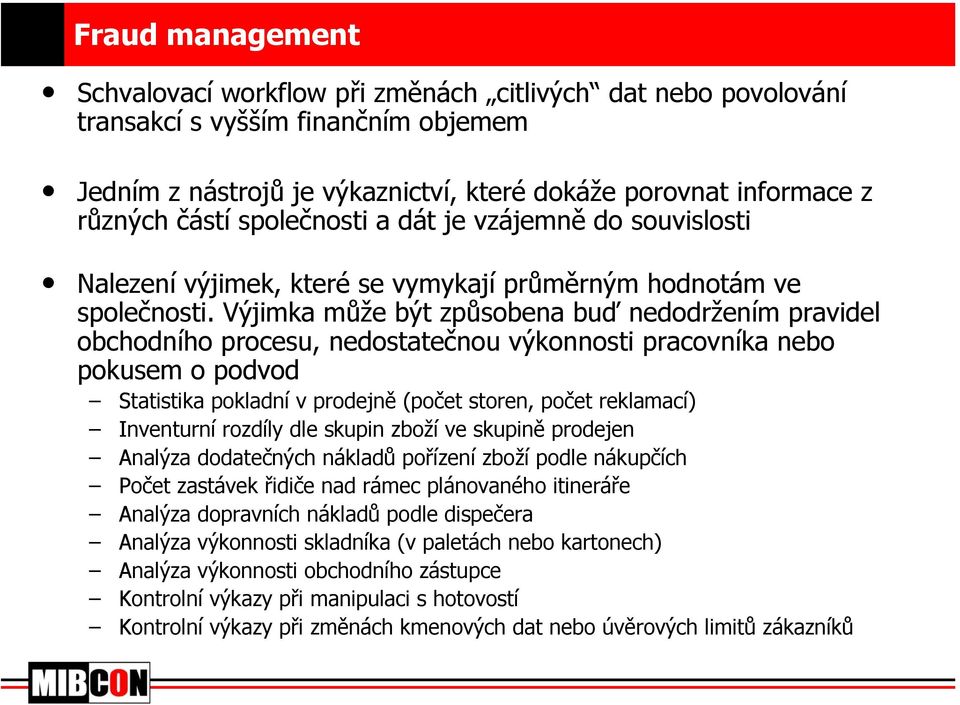 Fraud management

• Schvalovací workflow při změnách „citlivých“ dat nebo povolování transakcí s vyšším finančním objemem

• Jedním z nástrojů je výkaznictví, které dokáže porovnat informace z různých částí společnosti a dát je vzájemně do souvislosti

• Nalezení výjimek, které se vymykají průměrným hodnotám ve společnosti. Výjimka může být způsobena buď nedodržením pravidel obchodního procesu, nedostatečnou výkonnosti pracovníka nebo pokusem o podvod
– Statistika pokladní v prodejně (počet storen, počet reklamací)
– Inventurní rozdíly dle skupin zboží ve skupině prodejen
– Analýza dodatečných nákladů pořízení zboží podle nákupčích
– Počet zastávek řidiče nad rámec plánovaného itineráře
– Analýza dopravních nákladů podle dispečera
– Analýza výkonnosti skladníka (v paletách nebo kartonech)
– Analýza výkonnosti obchodního zástupce
– Kontrolní výkazy při manipulaci s hotovostí
– Kontrolní výkazy při změnách kmenových dat nebo úvěrových limitů zákazníků

MIBCON